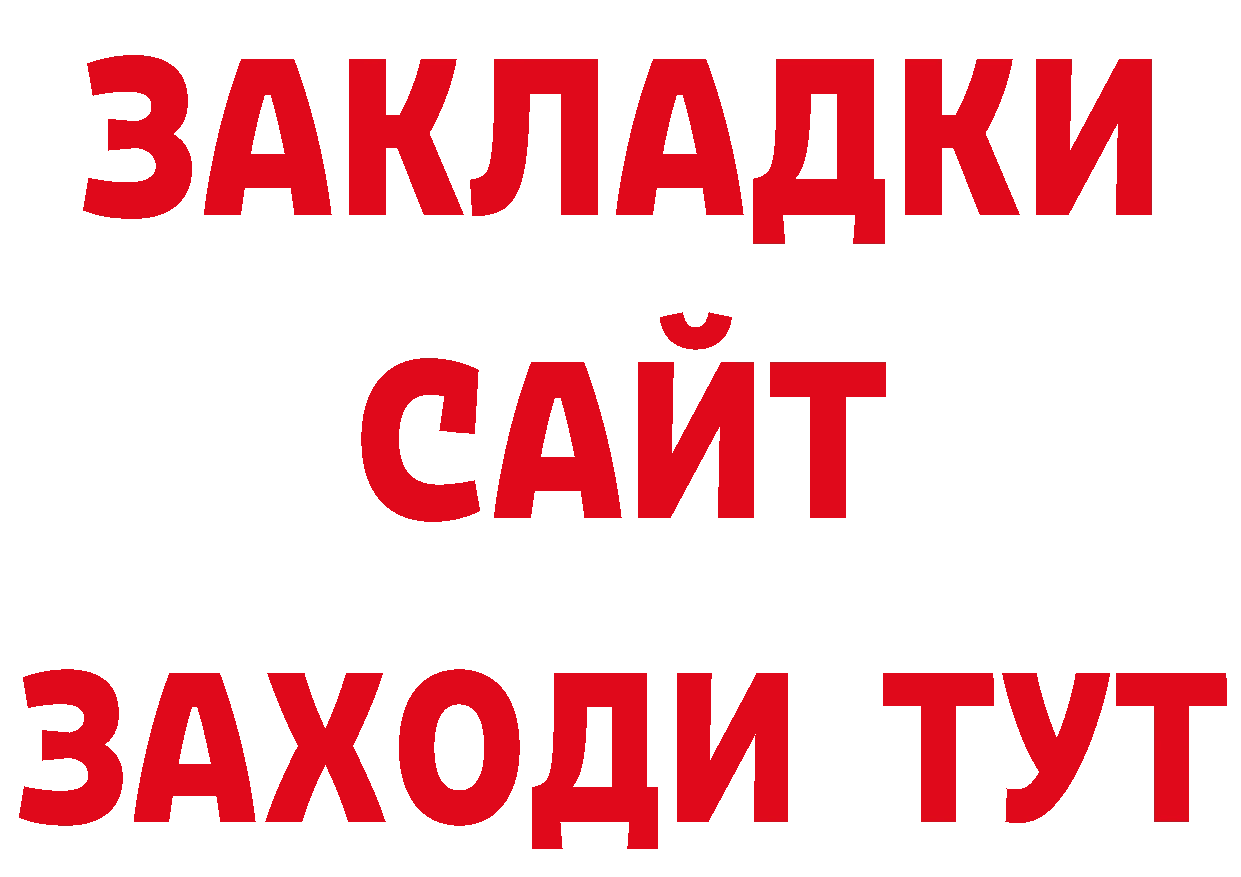 ЗАКЛАДКИ
САЙТ
ЗАХОДИ ТУТ